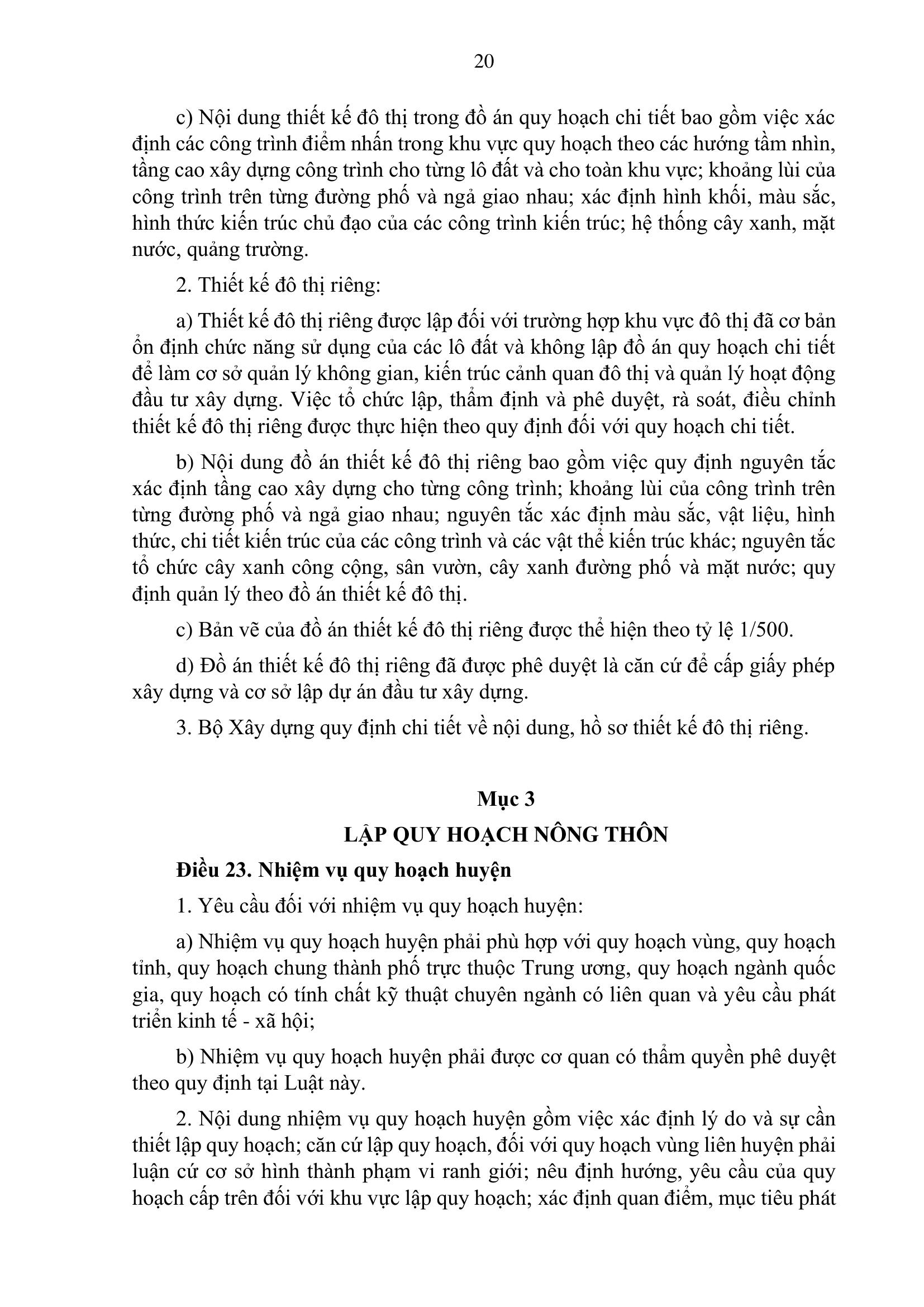 20

c) Nội dung thiết kế đô thị trong đồ án quy hoạch chi tiết bao gồm việc xác định các công trình điểm nhấn trong khu vực quy hoạch theo các hướng tầm nhìn, tầng cao xây dựng công trình cho từng lô đất và cho toàn khu vực; khoảng lùi của công trình trên từng đường phố và ngả giao nhau; xác định hình khối, màu sắc, hình thức kiến trúc chủ đạo của các công trình kiến trúc; hệ thống cây xanh, mặt nước, quảng trường.

2. Thiết kế đô thị riêng:

a) Thiết kế đô thị riêng được lập đối với trường hợp khu vực đô thị đã cơ bản ổn định chức năng sử dụng của các lô đất và không lập đồ án quy hoạch chi tiết để làm cơ sở quản lý không gian, kiến trúc cảnh quan đô thị và quản lý hoạt động đầu tư xây dựng. Việc tổ chức lập, thẩm định và phê duyệt, rà soát, điều chỉnh thiết kế đô thị riêng được thực hiện theo quy định đối với quy hoạch chi tiết.

b) Nội dung đồ án thiết kế đô thị riêng bao gồm việc quy định nguyên tắc xác định tầng cao xây dựng cho từng công trình; khoảng lùi của công trình trên từng đường phố và ngả giao nhau; nguyên tắc xác định màu sắc, vật liệu, hình thức, chi tiết kiến trúc của các công trình và các vật thể kiến trúc khác; nguyên tắc tổ chức cây xanh công cộng, sân vườn, cây xanh đường phố và mặt nước; quy định quản lý theo đồ án thiết kế đô thị.

c) Bản vẽ của đồ án thiết kế đô thị riêng được thể hiện theo tỷ lệ 1/500.

d) Đồ án thiết kế đô thị riêng đã được phê duyệt là căn cứ để cấp giấy phép xây dựng và cơ sở lập dự án đầu tư xây dựng.

3. Bộ Xây dựng quy định chi tiết về nội dung, hồ sơ thiết kế đô thị riêng.

Mục 3
LẬP QUY HOẠCH NÔNG THÔN

Điều 23. Nhiệm vụ quy hoạch huyện

1. Yêu cầu đối với nhiệm vụ quy hoạch huyện:

a) Nhiệm vụ quy hoạch huyện phải phù hợp với quy hoạch vùng, quy hoạch tỉnh, quy hoạch chung thành phố trực thuộc Trung ương, quy hoạch ngành quốc gia, quy hoạch có tính chất kỹ thuật chuyên ngành có liên quan và yêu cầu phát triển kinh tế - xã hội;

b) Nhiệm vụ quy hoạch huyện phải được cơ quan có thẩm quyền phê duyệt theo quy định tại Luật này.

2. Nội dung nhiệm vụ quy hoạch huyện gồm việc xác định lý do và sự cần thiết lập quy hoạch; căn cứ lập quy hoạch, đối với quy hoạch vùng liên huyện phải luận cứ cơ sở hình thành phạm vi ranh giới; nêu định hướng, yêu cầu của quy hoạch cấp trên đối với khu vực lập quy hoạch; xác định quan điểm, mục tiêu phát